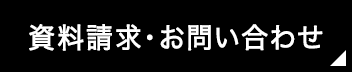 資料請求・お問い合わせ